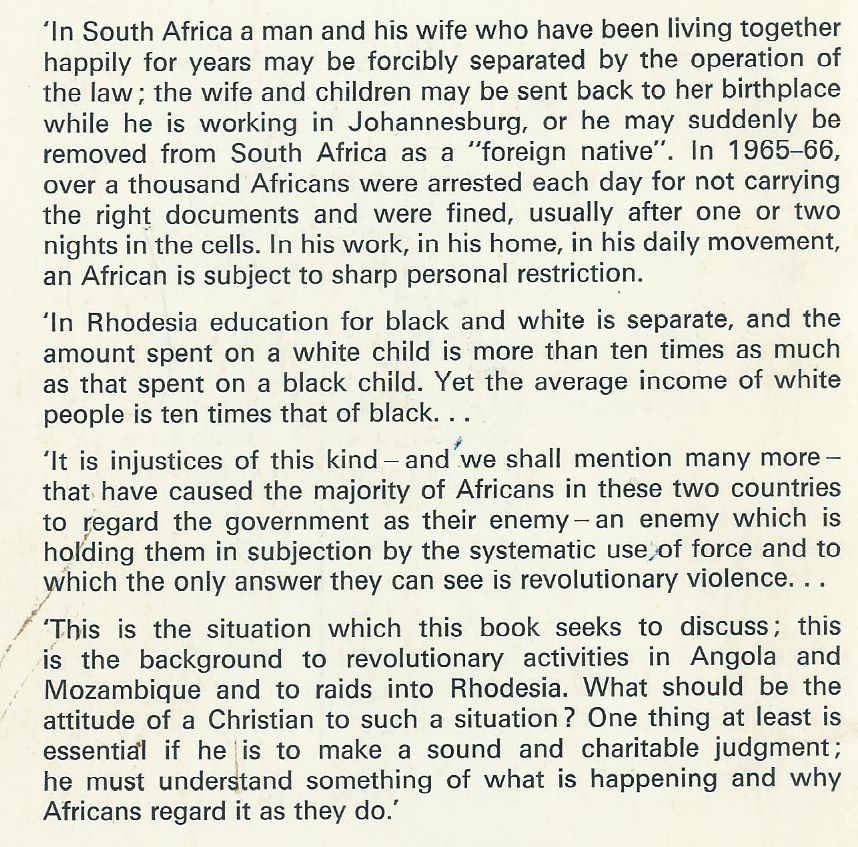 'In South Africa a man and his wife who have been living together happily for years may be forcibly separated by the operation of the law; the wife and children may be sent back to her birthplace while he is working in Johannesburg, or he may suddenly be removed from South Africa as a "foreign native". In 1965–66, over a thousand Africans were arrested each day for not carrying the right documents and were fined, usually after one or two nights in the cells. In his work, in his home, in his daily movement, an African is subject to sharp personal restriction.

'In Rhodesia education for black and white is separate, and the amount spent on a white child is more than ten times as much as that spent on a black child. Yet the average income of white people is ten times that of black. . .

'It is injustices of this kind – and we shall mention many more – that have caused the majority of Africans in these two countries to regard the government as their enemy – an enemy which is holding them in subjection by the systematic use of force and to which the only answer they can see is revolutionary violence. . .

'This is the situation which this book seeks to discuss; this is the background to revolutionary activities in Angola and Mozambique and to raids into Rhodesia. What should be the attitude of a Christian to such a situation? One thing at least is essential if he is to make a sound and charitable judgment; he must understand something of what is happening and why Africans regard it as they do.'